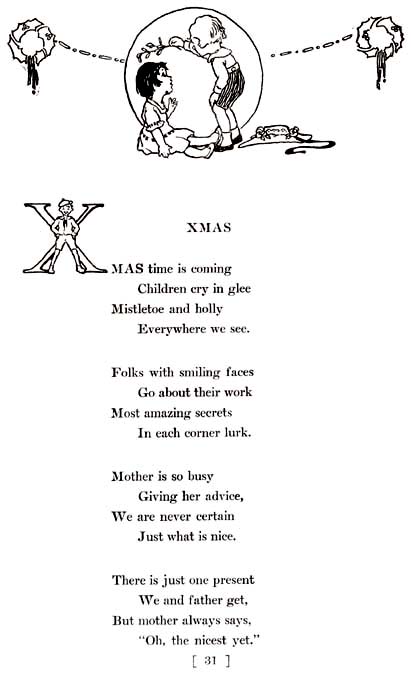 XMAS

XMAS time is coming
Children cry in glee
Mistletoe and holly
Everywhere we see.

Folks with smiling faces
Go about their work
Most amazing secrets
In each corner lurk.

Mother is so busy
Giving her advice,
We are never certain
Just what is nice.

There is just one present
We and father get,
But mother always says,
"Oh, the nicest yet."

[ 31 ]